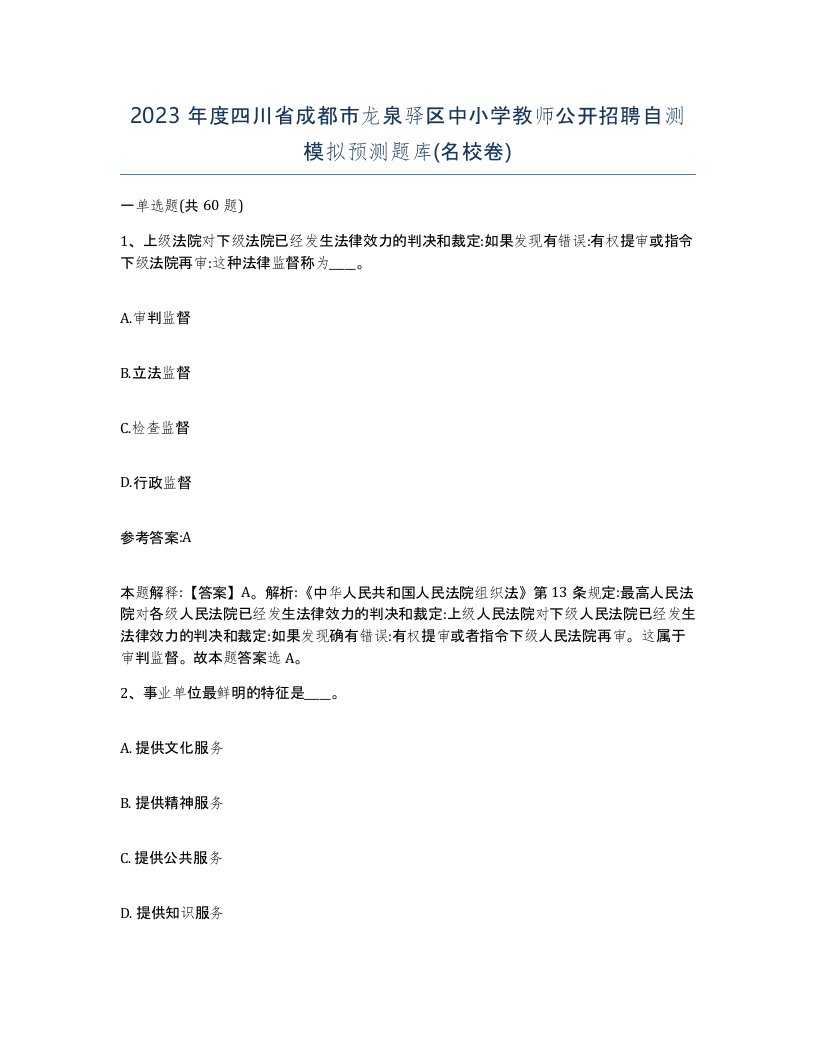 2023 年度四川省成都市龙泉驿区中小学教师公开招聘自测模拟预测题库(名校卷)

一单选题(共 60 题)

1、上级法院对下级法院已经发生法律效力的判决和裁定:如果发现有错误:有权提审或指令下级法院再审:这种法律监督称为____。

A.审判监督

B.立法监督

C.检查监督

D.行政监督

参考答案:A

本题解释:【答案】A。解析:《中华人民共和国人民法院组织法》第 13 条规定:最高人民法院对各级人民法院已经发生法律效力的判决和裁定:上级人民法院对下级人民法院已经发生法律效力的判决和裁定:如果发现确有错误:有权提审或者指令下级人民法院再审。这属于审判监督。故本题答案选 A。

2、事业单位最鲜明的特征是____。

A. 提供文化服务

B. 提供精神服务

C. 提供公共服务

D. 提供知识服务